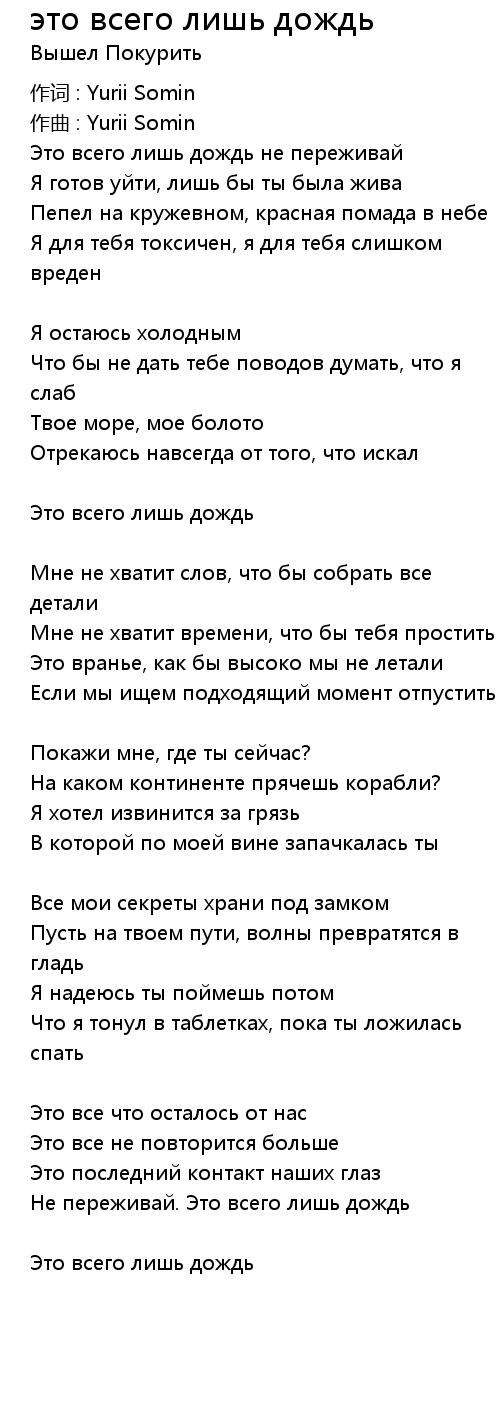 это всего лишь дождь
Вышел Покурить

作词 : Yurii Somin
作曲 : Yurii Somin
Это всего лишь дождь не переживай
Я готов уйти, лишь бы ты была жива
Пепел на кружевном, красная помада в небе
Я для тебя токсичен, я для тебя слишком вреден

Я остаюсь холодным
Что бы не дать тебе поводов думать, что я слаб
Твое море, мое болото
Отрекаюсь навсегда от того, что искал

Это всего лишь дождь

Мне не хватит слов, что бы собрать все детали
Мне не хватит времени, что бы тебя простить
Это вранье, как бы высоко мы не летали
Если мы ищем подходящий момент отпустить

Покажи мне, где ты сейчас?
На каком континенте прячешь корабли?
Я хотел извинится за грязь
В которой по моей вине запачкалась ты

Все мои секреты храни под замком
Пусть на твоем пути, волны превратятся в гладь
Я надеюсь ты поймешь потом
Что я тонул в таблетках, пока ты ложилась спать

Это все что осталось от нас
Это все не повторится больше
Это последний контакт наших глаз
Не переживай. Это всего лишь дождь

Это всего лишь дождь